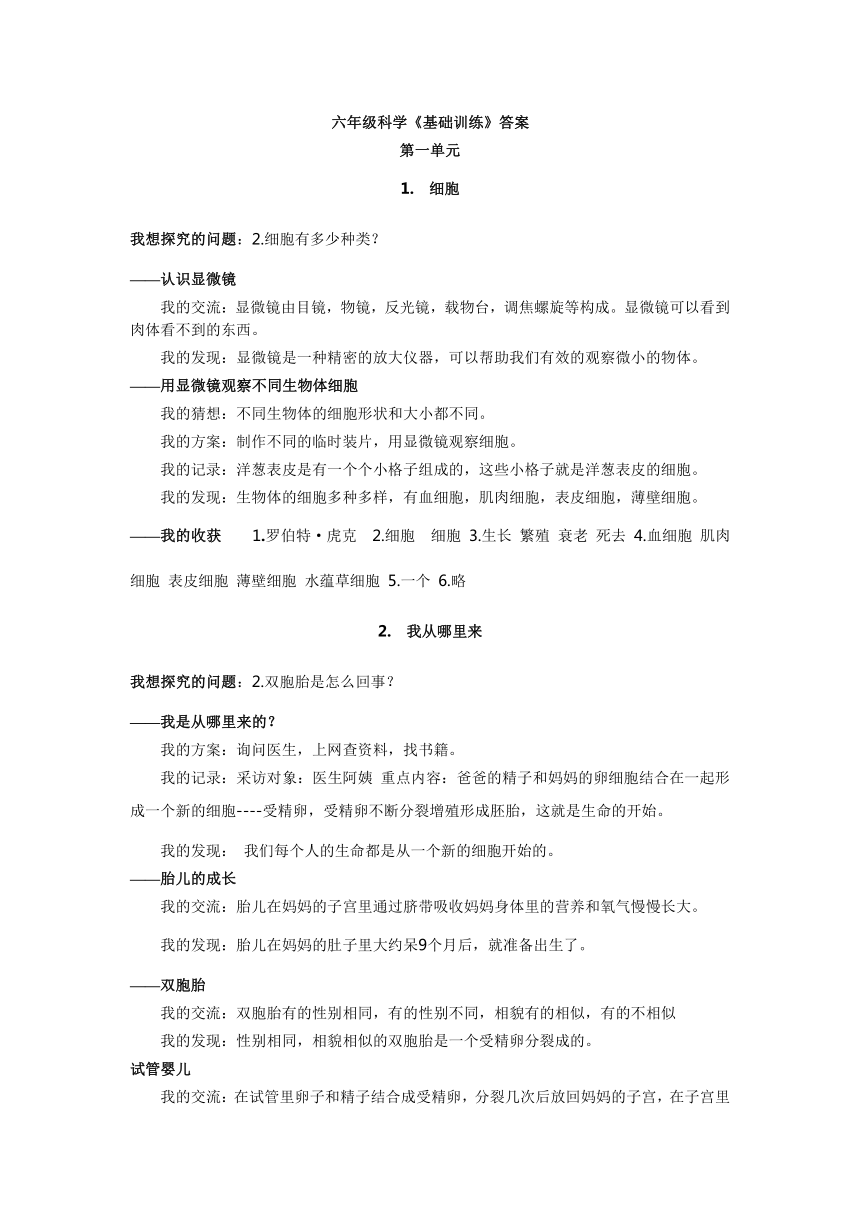 六年级科学《基础训练》答案

第一单元

1. 细胞

我想探究的问题：2.细胞有多少种类？

——认识显微镜

我的交流：显微镜由目镜，物镜，反光镜，载物台，调焦螺旋等构成。显微镜可以看到肉体看不到的东西。

我的发现：显微镜是一种精密的放大仪器，可以帮助我们有效的观察微小的物体。

——用显微镜观察不同生物体细胞

我的猜想：不同生物体的细胞形状和大小都不同。

我的方案：制作不同的临时装片，用显微镜观察细胞。

我的记录：洋葱表皮是有一个个小格子组成的，这些小格子就是洋葱表皮的细胞。

我的发现：生物体的细胞多种多样，有血细胞，肌肉细胞，表皮细胞，薄壁细胞。

——我的收获 1.罗伯特·虎克 2.细胞 细胞 3.生长 繁殖 衰老 死去 4.血细胞 肌肉细胞 表皮细胞 薄壁细胞 水蕴草细胞 5.一个 6.略

2. 我从哪里来

我想探究的问题：2.双胞胎是怎么回事？

——我是从哪里来的？

我的方案：询问医生，上网查资料，找书籍。

我的记录：采访对象：医生阿姨 重点内容：爸爸的精子和妈妈的卵细胞结合在一起形成一个新的细胞----受精卵，受精卵不断分裂增殖形成胚胎，这就是生命的开始。

我的发现： 我们每个人的生命都是从一个新的细胞开始的。

——胎儿的成长

我的交流：胎儿在妈妈的子宫里通过脐带吸收妈妈身体里的营养和氧气慢慢长大。

我的发现：胎儿在妈妈的肚子里大约呆9个月后，就准备出生了。

——双胞胎

我的交流：双胞胎有的性别相同，有的性别不同，相貌有的相似，有的不相似

我的发现：性别相同，相貌相似的双胞胎是一个受精卵分裂成的。

试管婴儿

我的交流：在试管里卵子和精子结合成受精卵，分裂几次后放回妈妈的子宫，在子宫里